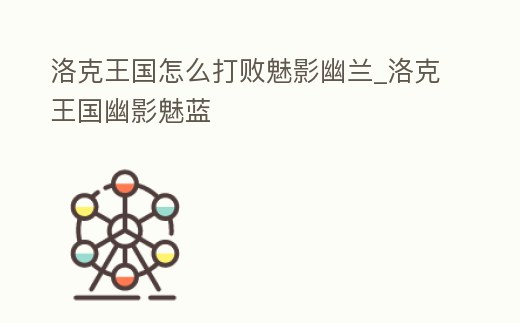 洛克王国怎么打败魅影幽兰_洛克王国幽影魅蓝